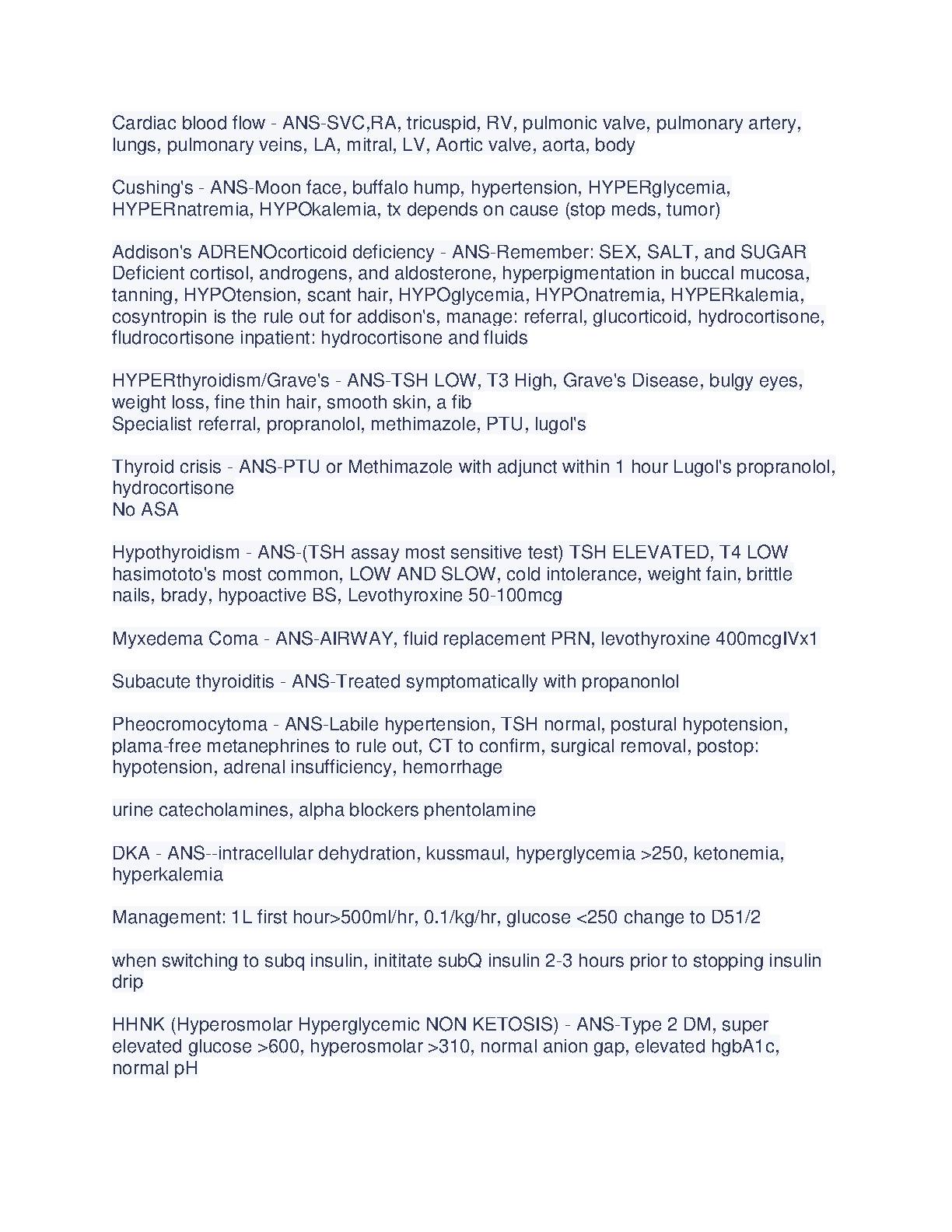 Cardiac blood flow - ANS-SVC,RA, tricuspid, RV, pulmonic valve, pulmonary artery, lungs, pulmonary veins, LA, mitral, LV, Aortic valve, aorta, body

Cushing's - ANS-Moon face, buffalo hump, hypertension, HYPERglycemia, HYPERnatremia, HYPOkalemia, tx depends on cause (stop meds, tumor)

Addison's ADRENOcorticoid deficiency - ANS-Remember: SEX, SALT, and SUGAR Deficient cortisol, androgens, and aldosterone, hyperpigmentation in buccal mucosa, tanning, HYPOtension, scant hair, HYPOglycemia, HYPOnatremia, HYPERkalemia, cosyntropin is the rule out for addison's, manage: referral, glucorticoid, hydrocortisone, fludrocortisone inpatient: hydrocortisone and fluids

HYPERthyroidism/Grave's - ANS-TSH LOW, T3 High, Grave's Disease, bulgy eyes, weight loss, fine thin hair, smooth skin, a fib
Specialist referral, propranolol, methimazole, PTU, lugol's

Thyroid crisis - ANS-PTU or Methimazole with adjunct within 1 hour Lugol's propranolol, hydrocortisone
No ASA

Hypothyroidism - ANS-(TSH assay most sensitive test) TSH ELEVATED, T4 LOW hasimototo's most common, LOW AND SLOW, cold intolerance, weight fain, brittle nails, brady, hypoactive BS, Levothyroxine 50-100mcg

Myxedema Coma - ANS-AIRWAY, fluid replacement PRN, levothyroxine 400mcgIVx1

Subacute thyroiditis - ANS-Treated symptomatically with propanonlol

Pheocromocytoma - ANS-Labile hypertension, TSH normal, postural hypotension, plama-free metanephrines to rule out, CT to confirm, surgical removal, postop: hypotension, adrenal insufficiency, hemorrhage

urine catecholamines, alpha blockers phentolamine

DKA - ANS--intracellular dehydration, kussmaul, hyperglycemia >250, ketonemia, hyperkalemia

Management: 1L first hour>500ml/hr, 0.1/kg/hr, glucose <250 change to D51/2

when switching to subq insulin, inititate subQ insulin 2-3 hours prior to stopping insulin drip

HHNK (Hyperosmolar Hyperglycemic NON KETOSIS) - ANS-Type 2 DM, super elevated glucose >600, hyperosmolar >310, normal anion gap, elevated hgbA1c, normal pH